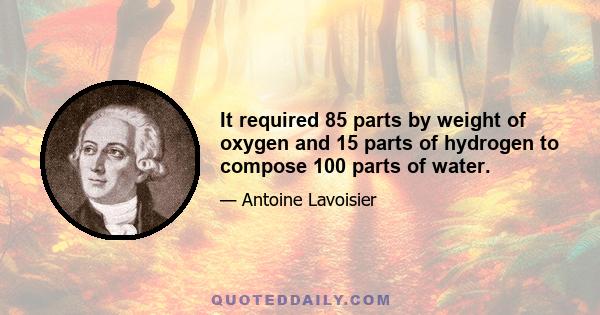 It required 85 parts by weight of oxygen and 15 parts of hydrogen to compose 100 parts of water.

— Antoine Lavoisier

QUOTEDDAILY.COM